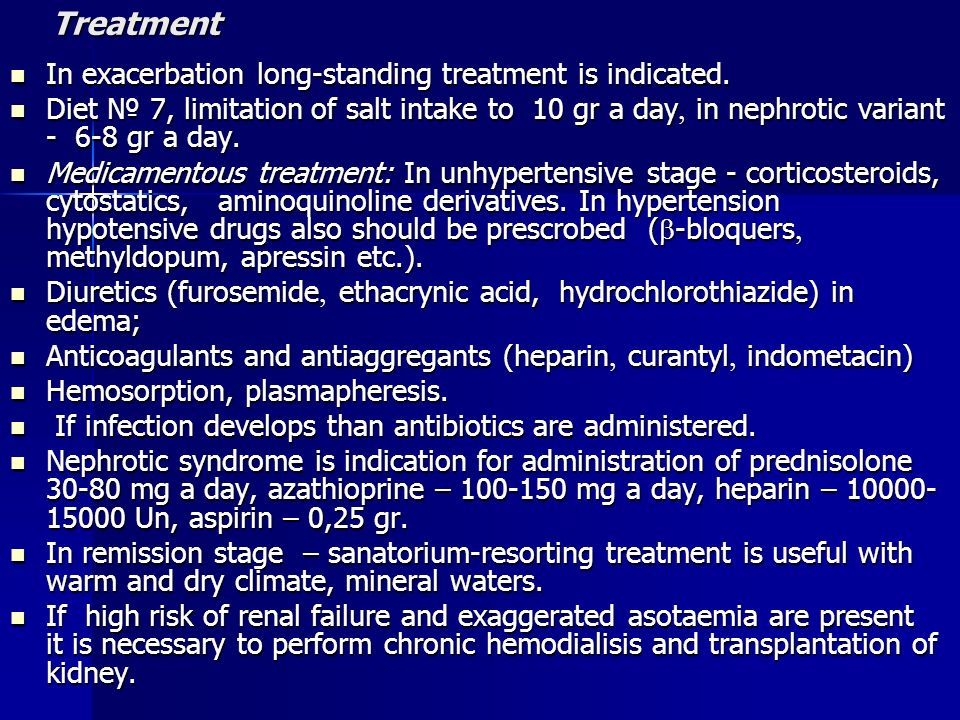 Treatment

- In exacerbation long-standing treatment is indicated.
- Diet № 7, limitation of salt intake to 10 gr a day, in nephrotic variant - 6-8 gr a day.
- Medicamentous treatment: In unhypertensive stage - corticosteroids, cytostatics, aminoquinoline derivatives. In hypertension hypotensive drugs also should be prescrobed ($\beta$-bloquers, methyldopum, apressin etc.).
- Diuretics (furosemide, ethacrynic acid, hydrochlorothiazide) in edema;
- Anticoagulants and antiaggregants (heparin, curantyl, indometacin)
- Hemosorption, plasmapheresis.
- If infection develops than antibiotics are administered.
- Nephrotic syndrome is indication for administration of prednisolone 30-80 mg a day, azathioprine – 100-150 mg a day, heparin – 10000-15000 Un, aspirin – 0,25 gr.
- In remission stage – sanatorium-resorting treatment is useful with warm and dry climate, mineral waters.
- If high risk of renal failure and exaggerated asotaemia are present it is necessary to perform chronic hemodialisis and transplantation of kidney.